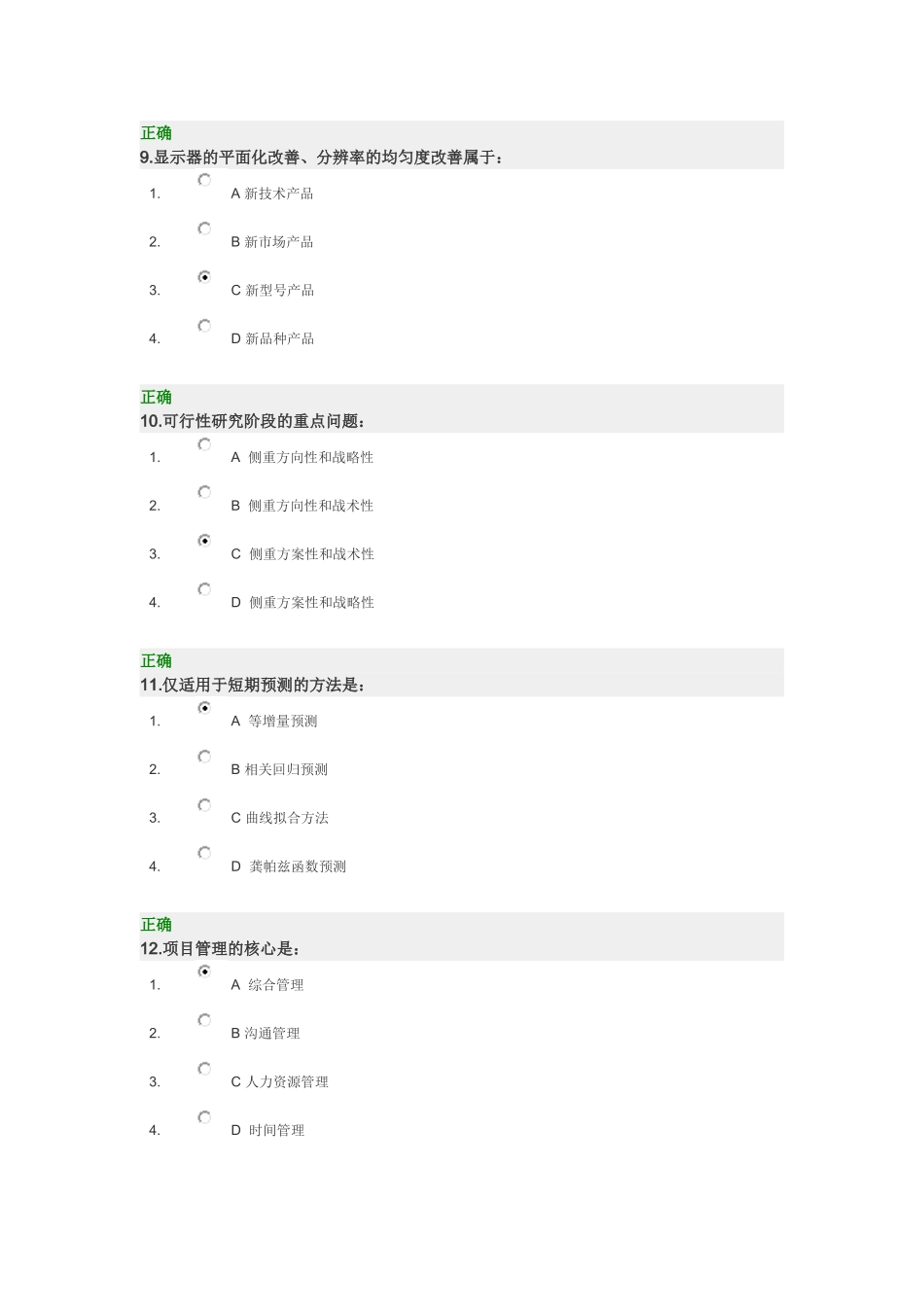 正确
9.显示器的平面化改善、分辨率的均匀度改善属于：

1. A 新技术产品
2. B 新市场产品
3. C 新型号产品
4. D 新品种产品

正确
10.可行性研究阶段的重点问题：

1. A 侧重方向性和战略性
2. B 侧重方向性和战术性
3. C 侧重方案性和战术性
4. D 侧重方案性和战略性

正确
11.仅适用于短期预测的方法是：

1. A 等增量预测
2. B 相关回归预测
3. C 曲线拟合方法
4. D 龚帕兹函数预测

正确
12.项目管理的核心是：

1. A 综合管理
2. B 沟通管理
3. C 人力资源管理
4. D 时间管理